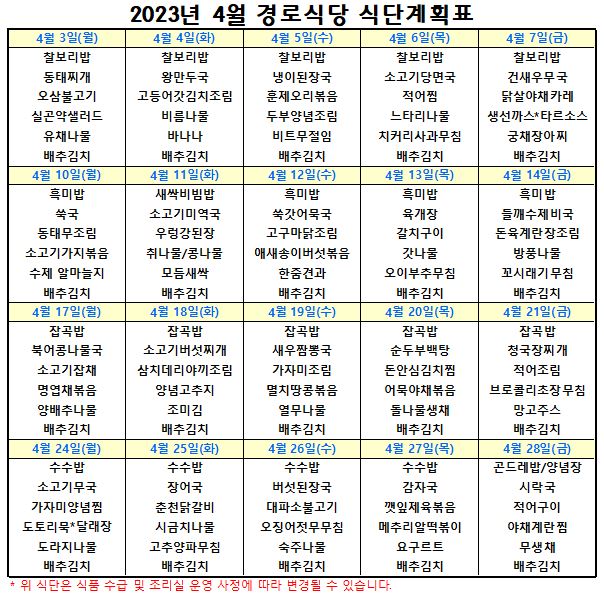 2023년 4월 경로식당 식단계획표

| 4월 3일(월) | 4월 4일(화) | 4월 5일(수) | 4월 6일(목) | 4월 7일(금) |
|---|---|---|---|---|
| 찰보리밥 | 찰보리밥 | 찰보리밥 | 찰보리밥 | 찰보리밥 |
| 동태찌개 | 왕만두국 | 냉이된장국 | 소고기당면국 | 건새우무국 |
| 오삼불고기 | 고등어갓김치조림 | 훈제오리볶음 | 적어찜 | 닭살야채카레 |
| 실곤약샐러드 | 비름나물 | 두부양념조림 | 느타리나물 | 생선까스*타르소스 |
| 유채나물 | 바나나 | 비트무절임 | 치커리사과무침 | 궁채장아찌 |
| 배추김치 | 배추김치 | 배추김치 | 배추김치 | 배추김치 |
| 4월 10일(월) | 4월 11일(화) | 4월 12일(수) | 4월 13일(목) | 4월 14일(금) |
| 흑미밥 | 새싹비빔밥 | 흑미밥 | 흑미밥 | 흑미밥 |
| 쑥국 | 소고기미역국 | 쑥갓어묵국 | 육개장 | 들깨수제비국 |
| 동태무조림 | 우렁강된장 | 고구마닭조림 | 갈치구이 | 돈육계란장조림 |
| 소고기가지볶음 | 취나물/콩나물 | 애새송이버섯볶음 | 갓나물 | 방풍나물 |
| 수제 알마늘지 | 모듬새싹 | 한줌견과 | 오이부추무침 | 꼬시래기무침 |
| 배추김치 | 배추김치 | 배추김치 | 배추김치 | 배추김치 |
| 4월 17일(월) | 4월 18일(화) | 4월 19일(수) | 4월 20일(목) | 4월 21일(금) |
| 잡곡밥 | 잡곡밥 | 잡곡밥 | 잡곡밥 | 잡곡밥 |
| 북어콩나물국 | 소고기버섯찌개 | 새우짬뽕국 | 순두부백탕 | 청국장찌개 |
| 소고기잡채 | 삼치데리야끼조림 | 가자미조림 | 돈안심김치찜 | 적어조림 |
| 명엽채볶음 | 양념고추지 | 멸치땅콩볶음 | 어묵야채볶음 | 브로콜리초장무침 |
| 양배추나물 | 조미김 | 열무나물 | 돌나물생채 | 망고주스 |
| 배추김치 | 배추김치 | 배추김치 | 배추김치 | 배추김치 |
| 4월 24일(월) | 4월 25일(화) | 4월 26일(수) | 4월 27일(목) | 4월 28일(금) |
| 수수밥 | 수수밥 | 수수밥 | 수수밥 | 곤드레밥/양념장 |
| 소고기무국 | 장어국 | 버섯된장국 | 감자국 | 시락국 |
| 가자미양념찜 | 춘천닭갈비 | 대파소불고기 | 깻잎제육볶음 | 적어구이 |
| 도토리묵*달래장 | 시금치나물 | 오징어젓무무침 | 메추리알떡볶이 | 야채계란찜 |
| 도라지나물 | 고추양파무침 | 숙주나물 | 요구르트 | 무생채 |
| 배추김치 | 배추김치 | 배추김치 | 배추김치 | 배추김치 |

* 위 식단은 식품 수급 및 조리실 운영 사정에 따라 변경될 수 있습니다.